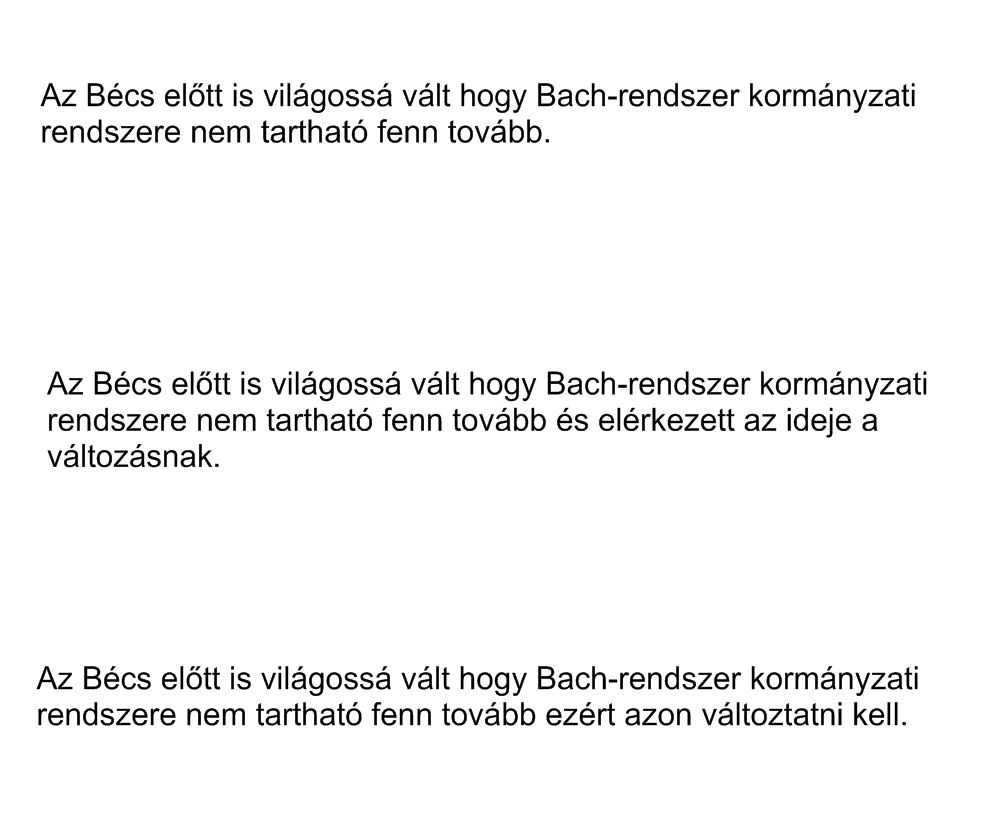 Az Bécs előtt is világossá vált hogy Bach-rendszer kormányzati rendszere nem tartható fenn tovább.

Az Bécs előtt is világossá vált hogy Bach-rendszer kormányzati rendszere nem tartható fenn tovább és elérkezett az ideje a változásnak.

Az Bécs előtt is világossá vált hogy Bach-rendszer kormányzati rendszere nem tartható fenn tovább ezért azon változtatni kell.